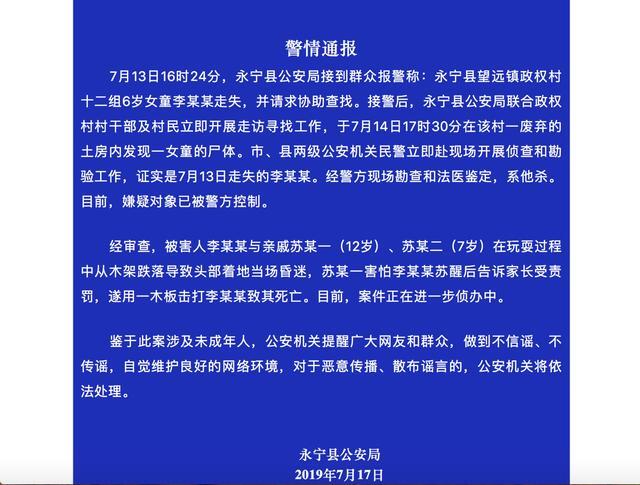 警情通报

7月13日16时24分，永宁县公安局接到群众报警称：永宁县望远镇政权村十二组6岁女童李某某走失，并请求协助查找。接警后，永宁县公安局联合政权村村干部及村民立即开展走访寻找工作，于7月14日17时30分在该村一废弃的土房内发现一女童的尸体。市、县两级公安机关民警立即赴现场开展侦查和勘验工作，证实是7月13日走失的李某某。经警方现场勘查和法医鉴定，系他杀。目前，嫌疑对象已被警方控制。

经审查，被害人李某某与亲戚苏某一（12岁）、苏某二（7岁）在玩耍过程中从木架跌落导致头部着地当场昏迷，苏某一害怕李某某苏醒后告诉家长受责罚，遂用一木板击打李某某致其死亡。目前，案件正在进一步侦办中。

鉴于此案涉及未成年人，公安机关提醒广大网友和群众，做到不信谣、不传谣，自觉维护良好的网络环境，对于恶意传播、散布谣言的，公安机关将依法处理。

永宁县公安局
2019年7月17日